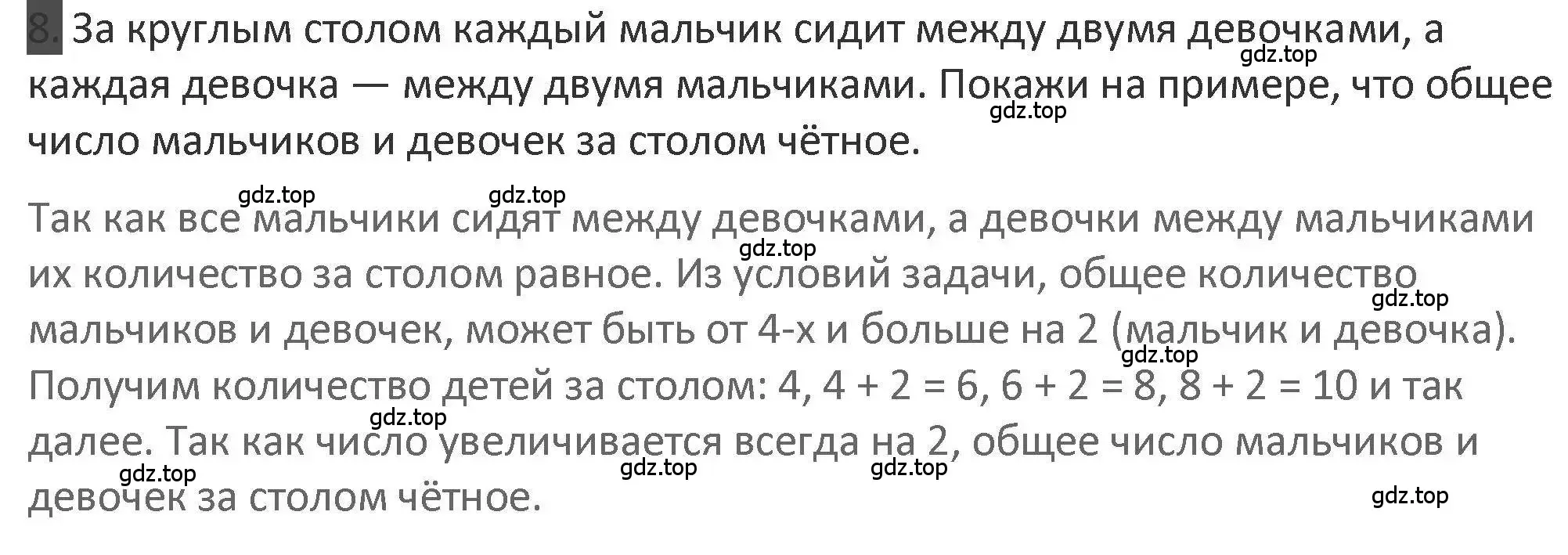 8. За круглым столом каждый мальчик сидит между двумя девочками, а каждая девочка — между двумя мальчиками. Покажи на примере, что общее число мальчиков и девочек за столом чётное.

gdz.top gdz.top gdz.top gdz.top

Так как все мальчики сидят между девочками, а девочки между мальчиками их количество за столом равное. Из условий задачи, общее количество мальчиков и девочек, может быть от 4-х и больше на 2 (мальчик и девочка). Получим количество детей за столом: $4$, $4 + 2 = 6$, $6 + 2 = 8$, $8 + 2 = 10$ и так далее. Так как число увеличивается всегда на 2, общее число мальчиков и девочек за столом чётное.

gdz.top gdz.top gdz.top gdz.top gdz.top gdz.top gdz.top gdz.top